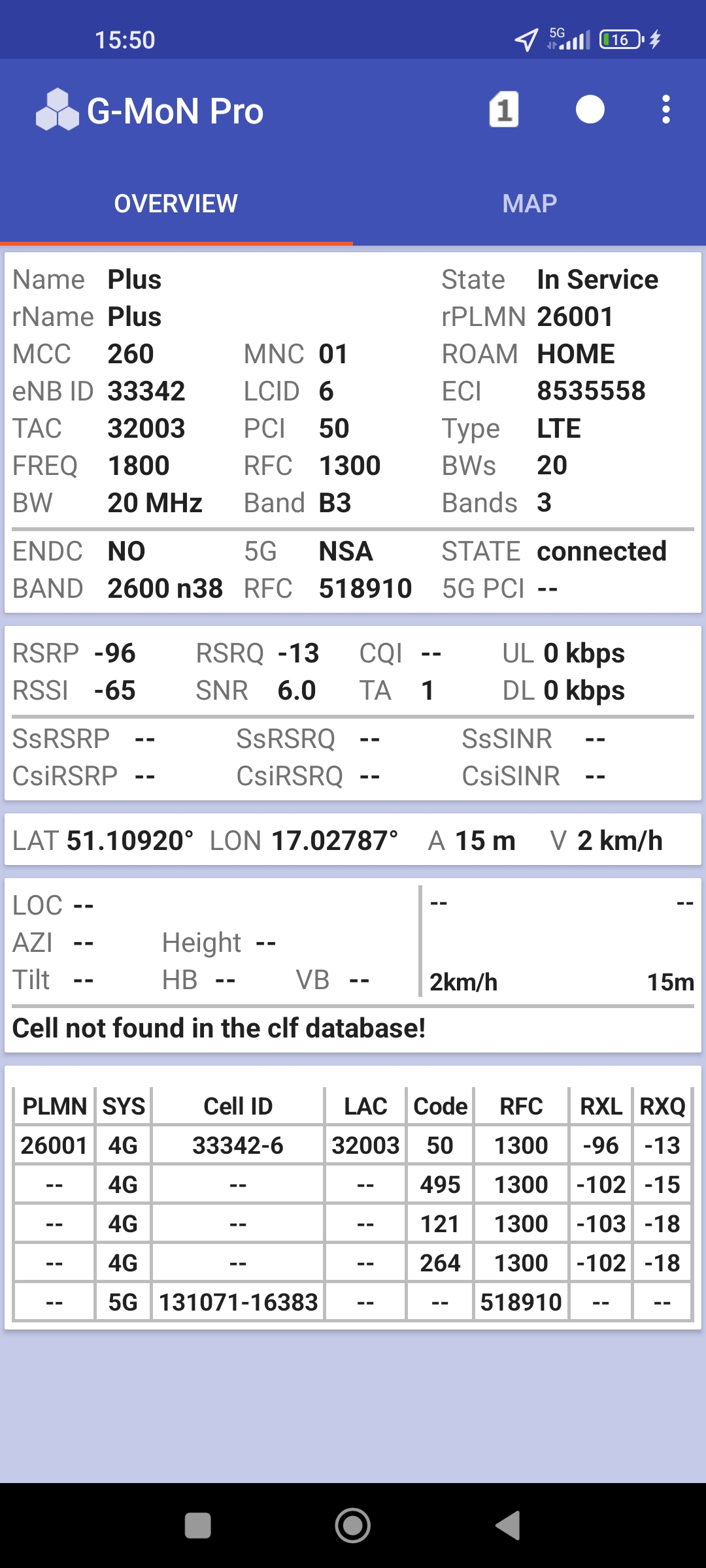 15:50 5G 16

G-MoN Pro 1

OVERVIEW MAP

Name Plus State In Service
rName Plus rPLMN 26001
MCC 260 MNC 01 ROAM HOME
eNB ID 33342 LCID 6 ECI 8535558
TAC 32003 PCI 50 Type LTE
FREQ 1800 RFC 1300 BWs 20
BW 20 MHz Band B3 Bands 3

ENDC NO 5G NSA STATE connected
BAND 2600 n38 RFC 518910 5G PCI --

RSRP -96 RSRQ -13 CQI -- UL 0 kbps
RSSI -65 SNR 6.0 TA 1 DL 0 kbps

SsRSRP -- SsRSRQ -- SsSINR --
CsiRSRP -- CsiRSRQ -- CsiSINR --

LAT 51.10920° LON 17.02787° A 15 m V 2 km/h

LOC --
AZI -- Height --
Tilt -- HB -- VB --

-- --
2km/h 15m

Cell not found in the clf database!

| PLMN | SYS | Cell ID | LAC | Code | RFC | RXL | RXQ |
|---|---|---|---|---|---|---|---|
| 26001 | 4G | 33342-6 | 32003 | 50 | 1300 | -96 | -13 |
| -- | 4G | -- | -- | 495 | 1300 | -102 | -15 |
| -- | 4G | -- | -- | 121 | 1300 | -103 | -18 |
| -- | 4G | -- | -- | 264 | 1300 | -102 | -18 |
| -- | 5G | 131071-16383 | -- | -- | 518910 | -- | -- |